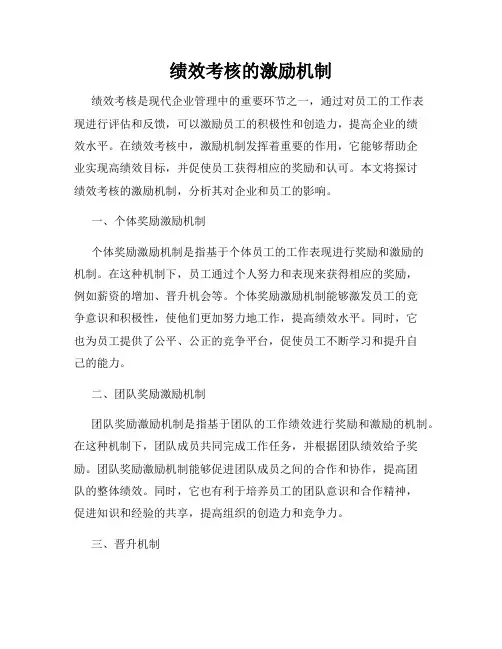 绩效考核的激励机制

绩效考核是现代企业管理中的重要环节之一，通过对员工的工作表现进行评估和反馈，可以激励员工的积极性和创造力，提高企业的绩效水平。在绩效考核中，激励机制发挥着重要的作用，它能够帮助企业实现高绩效目标，并促使员工获得相应的奖励和认可。本文将探讨绩效考核的激励机制，分析其对企业和员工的影响。

一、个体奖励激励机制

个体奖励激励机制是指基于个体员工的工作表现进行奖励和激励的机制。在这种机制下，员工通过个人努力和表现来获得相应的奖励，例如薪资的增加、晋升机会等。个体奖励激励机制能够激发员工的竞争意识和积极性，使他们更加努力地工作，提高绩效水平。同时，它也为员工提供了公平、公正的竞争平台，促使员工不断学习和提升自己的能力。

二、团队奖励激励机制

团队奖励激励机制是指基于团队的工作绩效进行奖励和激励的机制。在这种机制下，团队成员共同完成工作任务，并根据团队绩效给予奖励。团队奖励激励机制能够促进团队成员之间的合作和协作，提高团队的整体绩效。同时，它也有利于培养员工的团队意识和合作精神，促进知识和经验的共享，提高组织的创造力和竞争力。

三、晋升机制